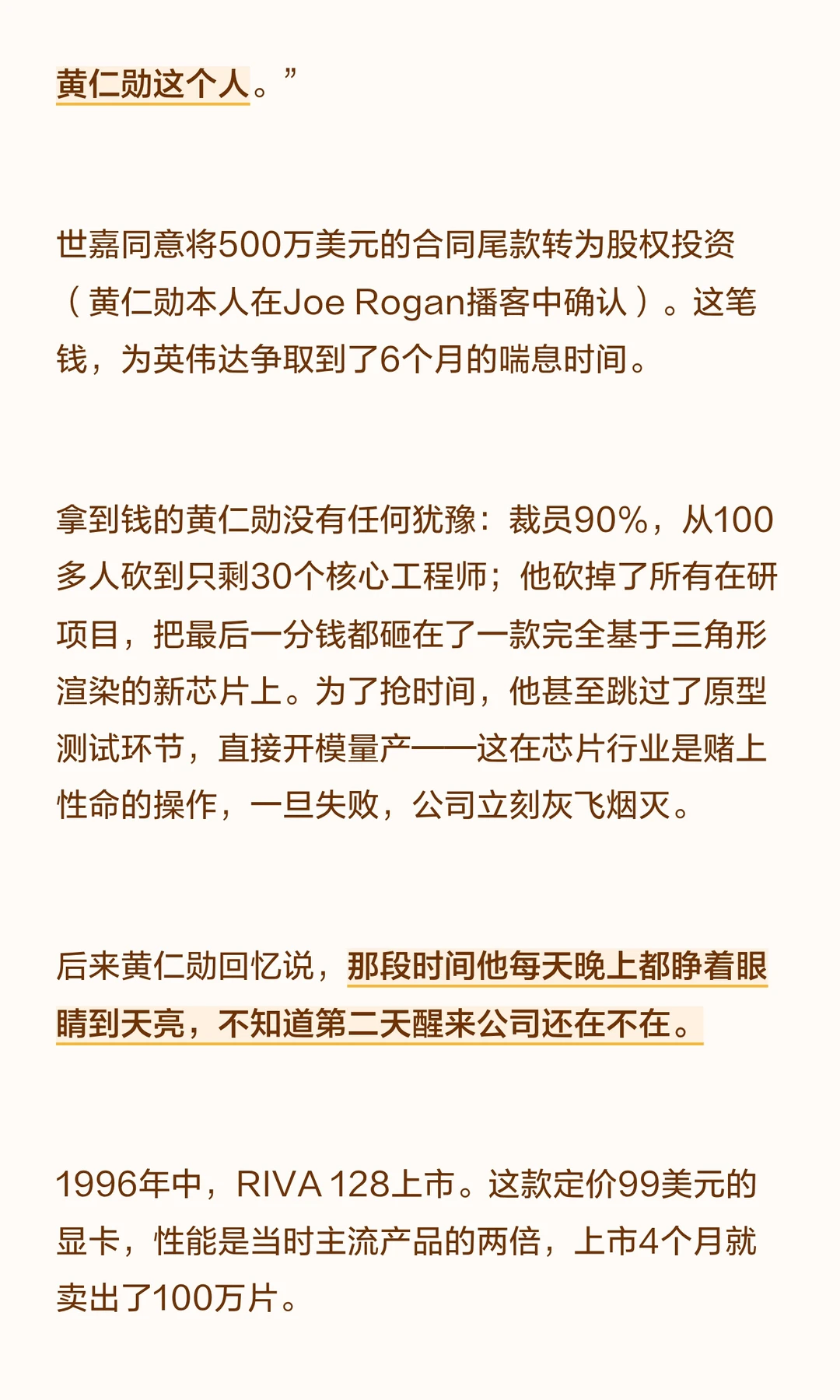 黄仁勋这个人。”

世嘉同意将500万美元的合同尾款转为股权投资（黄仁勋本人在Joe Rogan播客中确认）。这笔钱，为英伟达争取到了6个月的喘息时间。

拿到钱的黄仁勋没有任何犹豫：裁员90%，从100多人砍到只剩30个核心工程师；他砍掉了所有在研项目，把最后一分钱都砸在了一款完全基于三角形渲染的新芯片上。为了抢时间，他甚至跳过了原型测试环节，直接开模量产——这在芯片行业是赌上性命的操作，一旦失败，公司立刻灰飞烟灭。

后来黄仁勋回忆说，那段时间他每天晚上都睁着眼睛到天亮，不知道第二天醒来公司还在不在。

1996年中，RIVA 128上市。这款定价99美元的显卡，性能是当时主流产品的两倍，上市4个月就卖出了100万片。